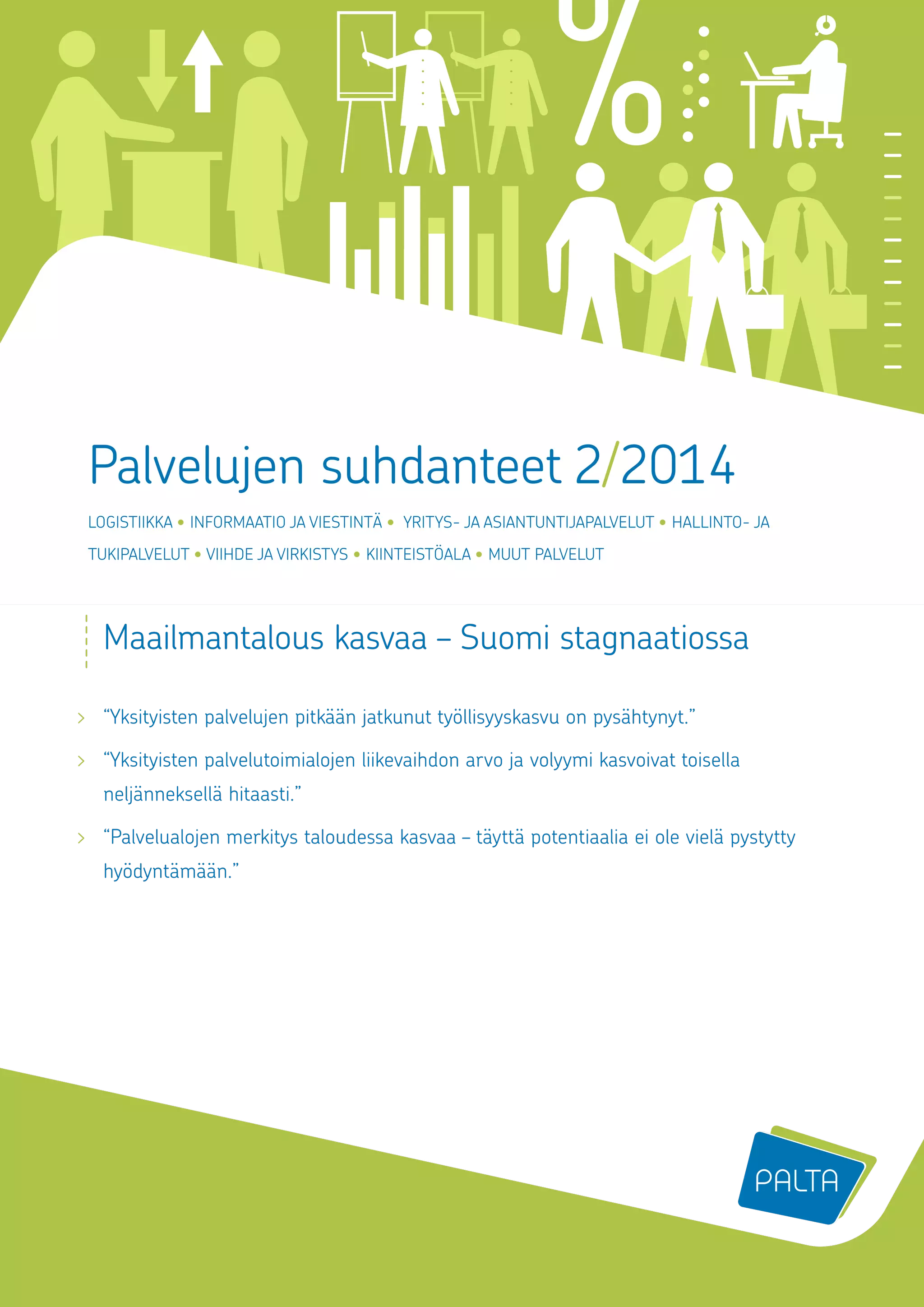 %

Palvelujen suhdanteet 2/2014

LOGISTIIKKA • INFORMAATIO JA VIESTINTÄ • YRITYS- JA ASIANTUNTIJAPALVELUT • HALLINTO- JA TUKIPALVELUT • VIIHDE JA VIRKISTYS • KIINTEISTÖALA • MUUT PALVELUT

Maailmantalous kasvaa – Suomi stagnaatiossa

› “Yksityisten palvelujen pitkään jatkunut työllisyyskasvu on pysähtynyt.”

› “Yksityisten palvelutoimialojen liikevaihdon arvo ja volyymi kasvoivat toisella neljänneksellä hitaasti.”

› “Palvelualojen merkitys taloudessa kasvaa – täyttä potentiaalia ei ole vielä pystytty hyödyntämään.”

PALTA